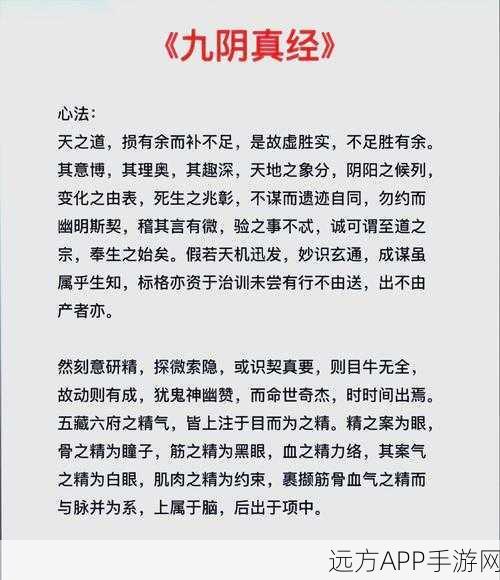 《九阴真经》

心法：
天之道，损有余而补不足，是故虚胜实，不足胜有余。其意博，其理奥，其趣深，天地之象分，阴阳之候列，变化之由表，死生之兆彰，不谋而遗迹自同，勿约而幽明斯契，稽其言有微，验之事不忒，诚可谓至道之宗，奉生之始矣。假若天机迅发，妙识玄通，成谋虽属乎生知，标格亦资于治训未尝有行不由送，出不由产者亦。

然刻意研精，探微索隐，或识契真要，则目牛无全，故动则有成，犹鬼神幽赞，而命世奇杰，时时间出焉。五藏六府之精气，皆上注于目而为之精。精之案为眼，骨之精为瞳子，筋之精为黑眼，血之精力络，其案气之精为白眼，肌肉之精为约束，裹撷筋骨血气之精而与脉并为系，上属于脑，后出于项中。

远方APP手游网